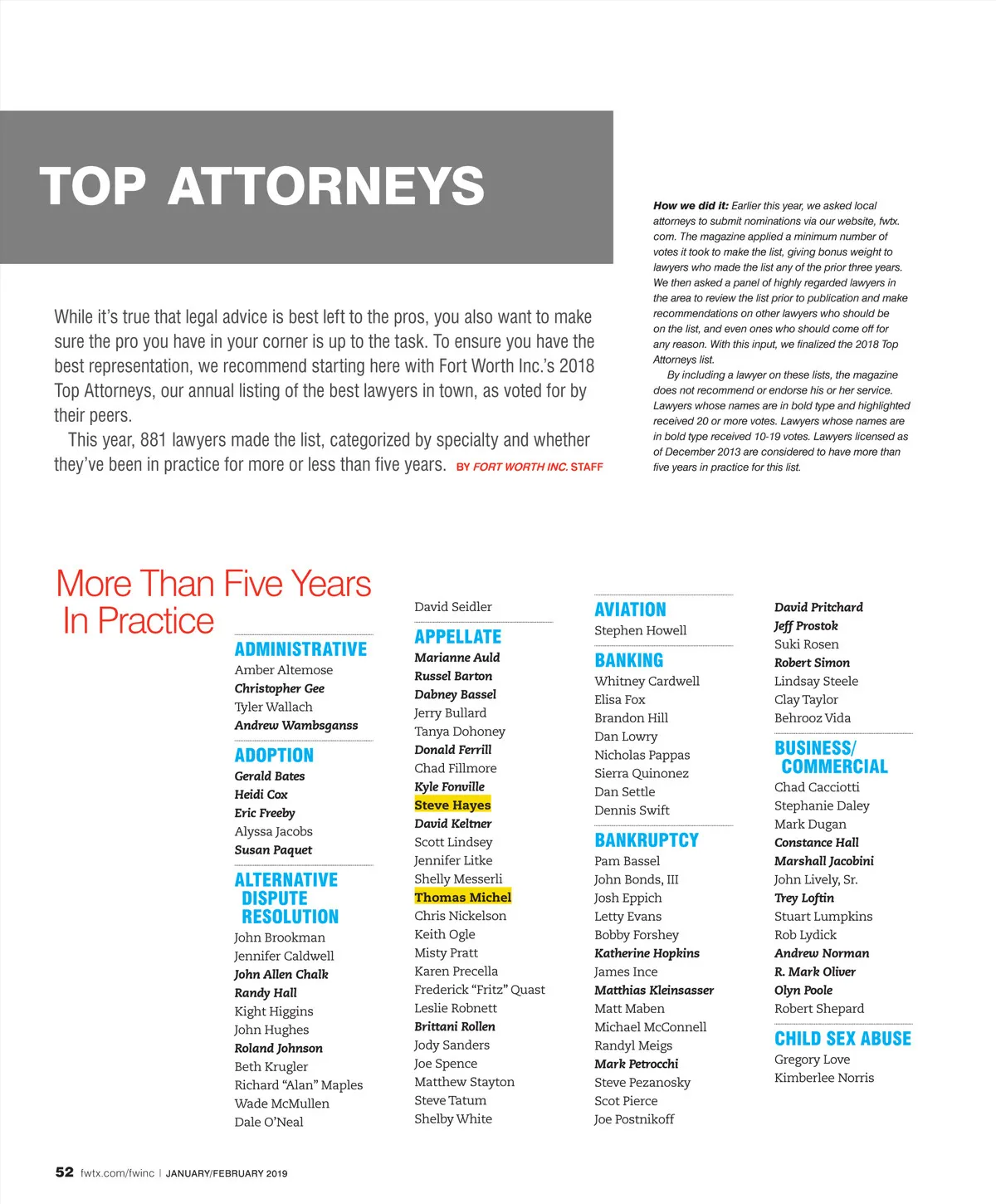 TOP ATTORNEYS

While it's true that legal advice is best left to the pros, you also want to make sure the pro you have in your corner is up to the task. To ensure you have the best representation, we recommend starting here with Fort Worth Inc.'s 2018 Top Attorneys, our annual listing of the best lawyers in town, as voted for by their peers.

This year, 881 lawyers made the list, categorized by specialty and whether they've been in practice for more or less than five years. BY FORT WORTH INC. STAFF

How we did it: Earlier this year, we asked local attorneys to submit nominations via our website, fwtx.com. The magazine applied a minimum number of votes it took to make the list, giving bonus weight to lawyers who made the list any of the prior three years. We then asked a panel of highly regarded lawyers in the area to review the list prior to publication and make recommendations on other lawyers who should be on the list, and even ones who should come off for any reason. With this input, we finalized the 2018 Top Attorneys list.

By including a lawyer on these lists, the magazine does not recommend or endorse his or her service. Lawyers whose names are in bold type and highlighted received 20 or more votes. Lawyers whose names are in bold type received 10-19 votes. Lawyers licensed as of December 2013 are considered to have more than five years in practice for this list.

More Than Five Years In Practice

ADMINISTRATIVE
Amber Altemose
Christopher Gee
Tyler Wallach
Andrew Wambsganss

ADOPTION
Gerald Bates
Heidi Cox
Eric Freeby
Alyssa Jacobs
Susan Paquet

ALTERNATIVE DISPUTE RESOLUTION
John Brookman
Jennifer Caldwell
John Allen Chalk
Randy Hall
Kight Higgins
John Hughes
Roland Johnson
Beth Krugler
Richard "Alan" Maples
Wade McMullen
Dale O'Neal

David Seidler

APPELLATE
Marianne Auld
Russel Barton
Dabney Bassel
Jerry Bullard
Tanya Dohoney
Donald Ferrill
Chad Fillmore
Kyle Fonville
Steve Hayes
David Keltner
Scott Lindsey
Jennifer Litke
Shelly Messerli
Thomas Michel
Chris Nickelson
Keith Ogle
Misty Pratt
Karen Precella
Frederick "Fritz" Quast
Leslie Robnett
Brittani Rollen
Jody Sanders
Joe Spence
Matthew Stayton
Steve Tatum
Shelby White

AVIATION
Stephen Howell

BANKING
Whitney Cardwell
Elisa Fox
Brandon Hill
Dan Lowry
Nicholas Pappas
Sierra Quinonez
Dan Settle
Dennis Swift

BANKRUPTCY
Pam Bassel
John Bonds, III
Josh Eppich
Letty Evans
Bobby Forshey
Katherine Hopkins
James Ince
Matthias Kleinsasser
Matt Maben
Michael McConnell
Randyl Meigs
Mark Petrocchi
Steve Pezanosky
Scot Pierce
Joe Postnikoff

David Pritchard
Jeff Prostok
Suki Rosen
Robert Simon
Lindsay Steele
Clay Taylor
Behrooz Vida

BUSINESS/ COMMERCIAL
Chad Cacciotti
Stephanie Daley
Mark Dugan
Constance Hall
Marshall Jacobini
John Lively, Sr.
Trey Loftin
Stuart Lumpkins
Rob Lydick
Andrew Norman
R. Mark Oliver
Olyn Poole
Robert Shepard

CHILD SEX ABUSE
Gregory Love
Kimberlee Norris

52 fwtx.com/fwinc | JANUARY/FEBRUARY 2019